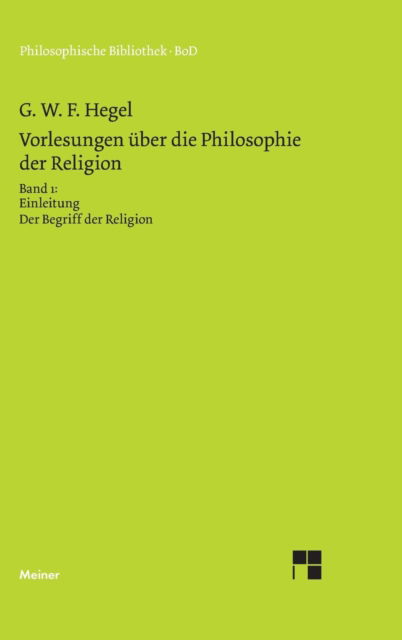 Philosophische Bibliothek · BoD

G. W. F. Hegel

Vorlesungen über die Philosophie der Religion

Band 1:
Einleitung
Der Begriff der Religion

Meiner